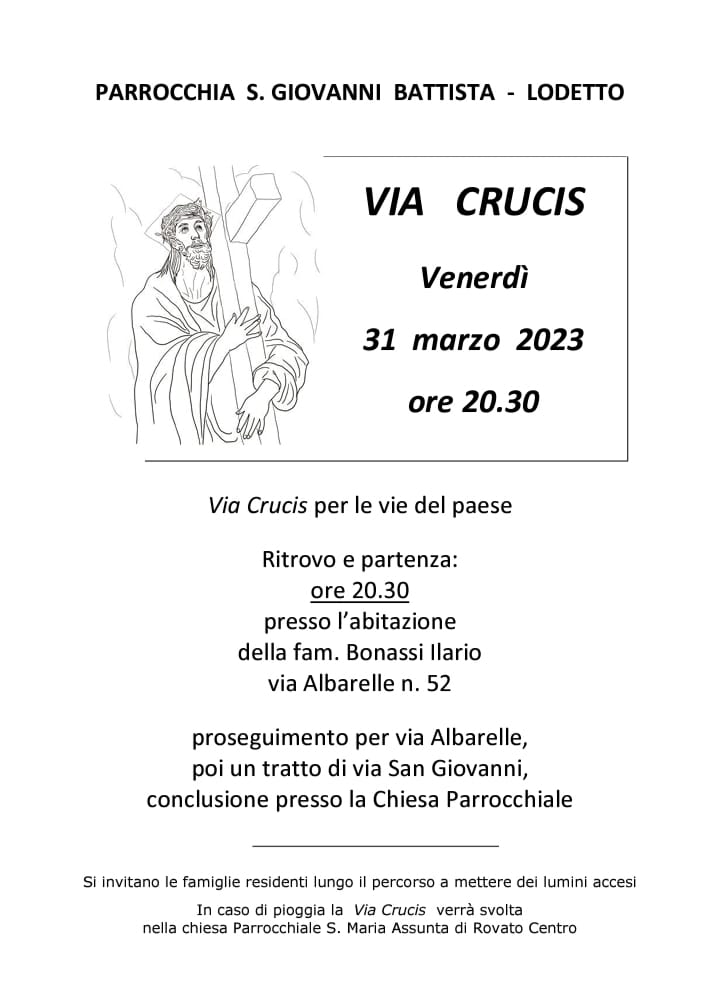 PARROCCHIA S. GIOVANNI BATTISTA - LODETTO

VIA CRUCIS

Venerdì

31 marzo 2023

ore 20.30

Via Crucis per le vie del paese

Ritrovo e partenza:
ore 20.30
presso l'abitazione
della fam. Bonassi Ilario
via Albarelle n. 52

proseguimento per via Albarelle,
poi un tratto di via San Giovanni,
conclusione presso la Chiesa Parrocchiale

Si invitano le famiglie residenti lungo il percorso a mettere dei lumini accesi

In caso di pioggia la Via Crucis verrà svolta
nella chiesa Parrocchiale S. Maria Assunta di Rovato Centro